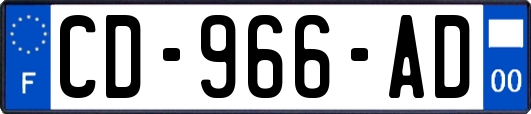 F
CD-966-AD
00